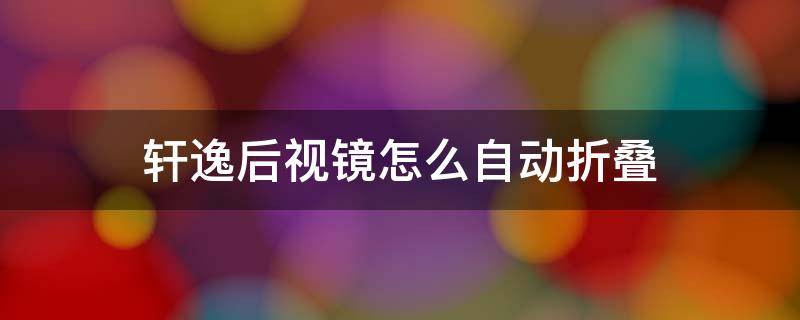 轩逸后视镜怎么自动折叠